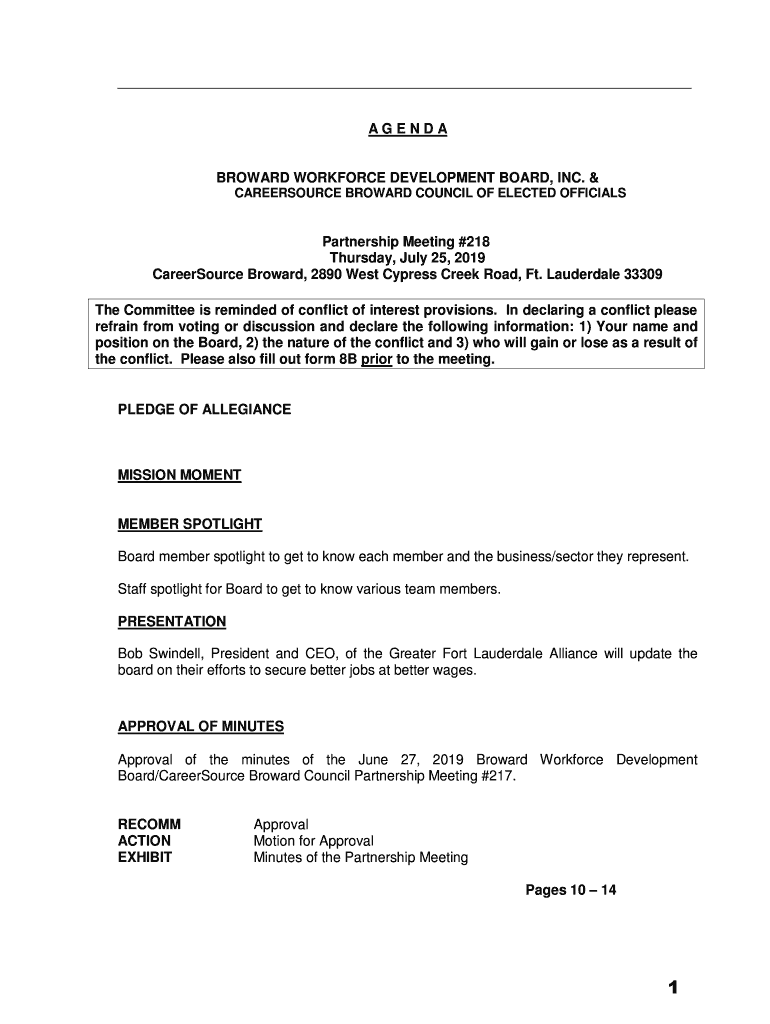 A G E N D A

BROWARD WORKFORCE DEVELOPMENT BOARD, INC. &
CAREERSOURCE BROWARD COUNCIL OF ELECTED OFFICIALS

Partnership Meeting #218
Thursday, July 25, 2019
CareerSource Broward, 2890 West Cypress Creek Road, Ft. Lauderdale 33309

The Committee is reminded of conflict of interest provisions. In declaring a conflict please refrain from voting or discussion and declare the following information: 1) Your name and position on the Board, 2) the nature of the conflict and 3) who will gain or lose as a result of the conflict. Please also fill out form 8B prior to the meeting.

PLEDGE OF ALLEGIANCE

MISSION MOMENT

MEMBER SPOTLIGHT

Board member spotlight to get to know each member and the business/sector they represent.

Staff spotlight for Board to get to know various team members.

PRESENTATION

Bob Swindell, President and CEO, of the Greater Fort Lauderdale Alliance will update the board on their efforts to secure better jobs at better wages.

APPROVAL OF MINUTES

Approval of the minutes of the June 27, 2019 Broward Workforce Development Board/CareerSource Broward Council Partnership Meeting #217.

RECOMM Approval
ACTION Motion for Approval
EXHIBIT Minutes of the Partnership Meeting

Pages 10 – 14

1